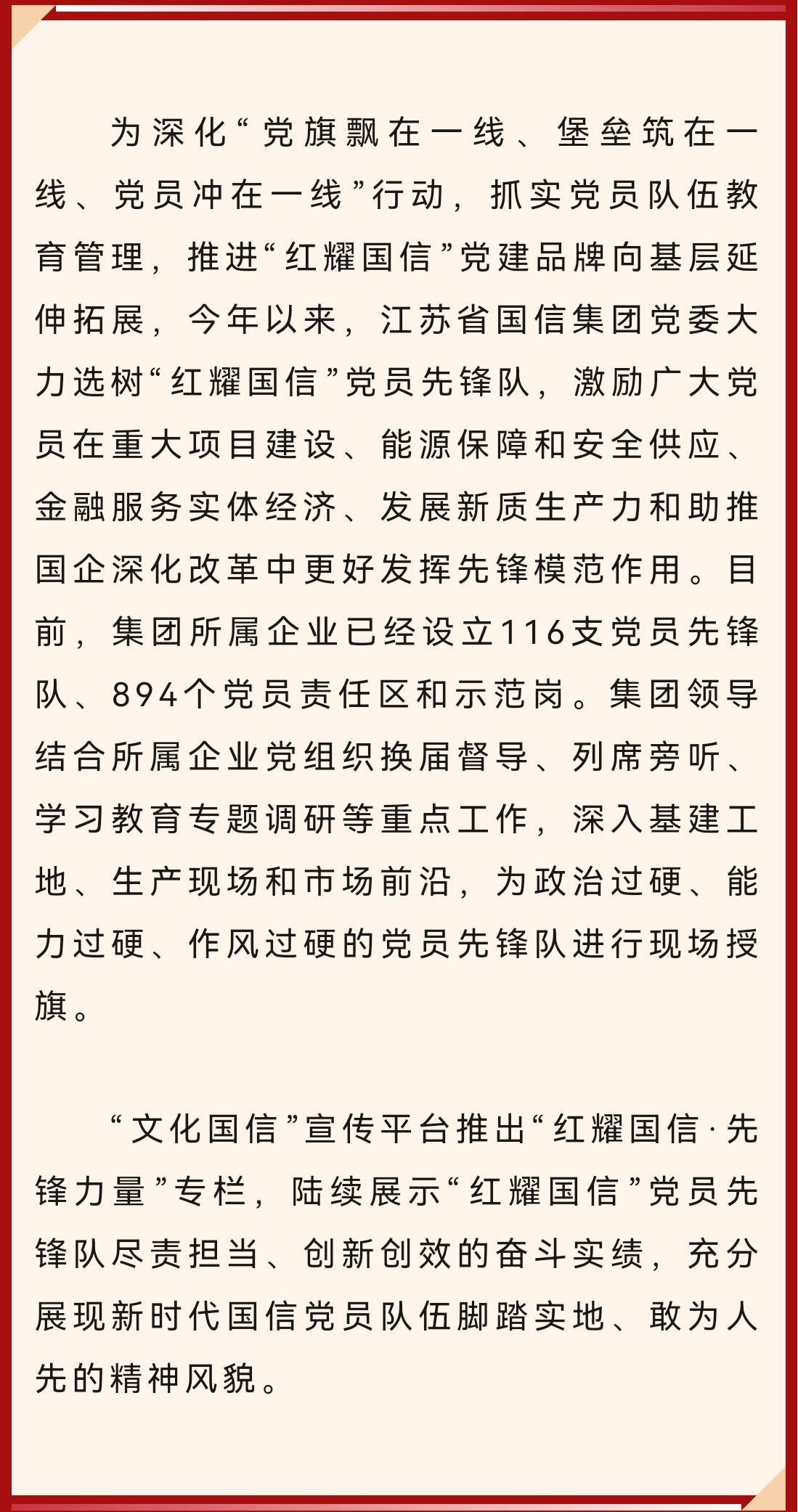 为深化“党旗飘在一线、堡垒筑在一线、党员冲在一线”行动，抓实党员队伍教育管理，推进“红耀国信”党建品牌向基层延伸拓展，今年以来，江苏省国信集团党委大力选树“红耀国信”党员先锋队，激励广大党员在重大项目建设、能源保障和安全供应、金融服务实体经济、发展新质生产力和助推国企深化改革中更好发挥先锋模范作用。目前，集团所属企业已经设立116支党员先锋队、894个党员责任区和示范岗。集团领导结合所属企业党组织换届督导、列席旁听、学习教育专题调研等重点工作，深入基建工地、生产现场和市场前沿，为政治过硬、能力过硬、作风过硬的党员先锋队进行现场授旗。

“文化国信”宣传平台推出“红耀国信·先锋力量”专栏，陆续展示“红耀国信”党员先锋队尽责担当、创新创效的奋斗实绩，充分展现新时代国信党员队伍脚踏实地、敢为人先的精神风貌。